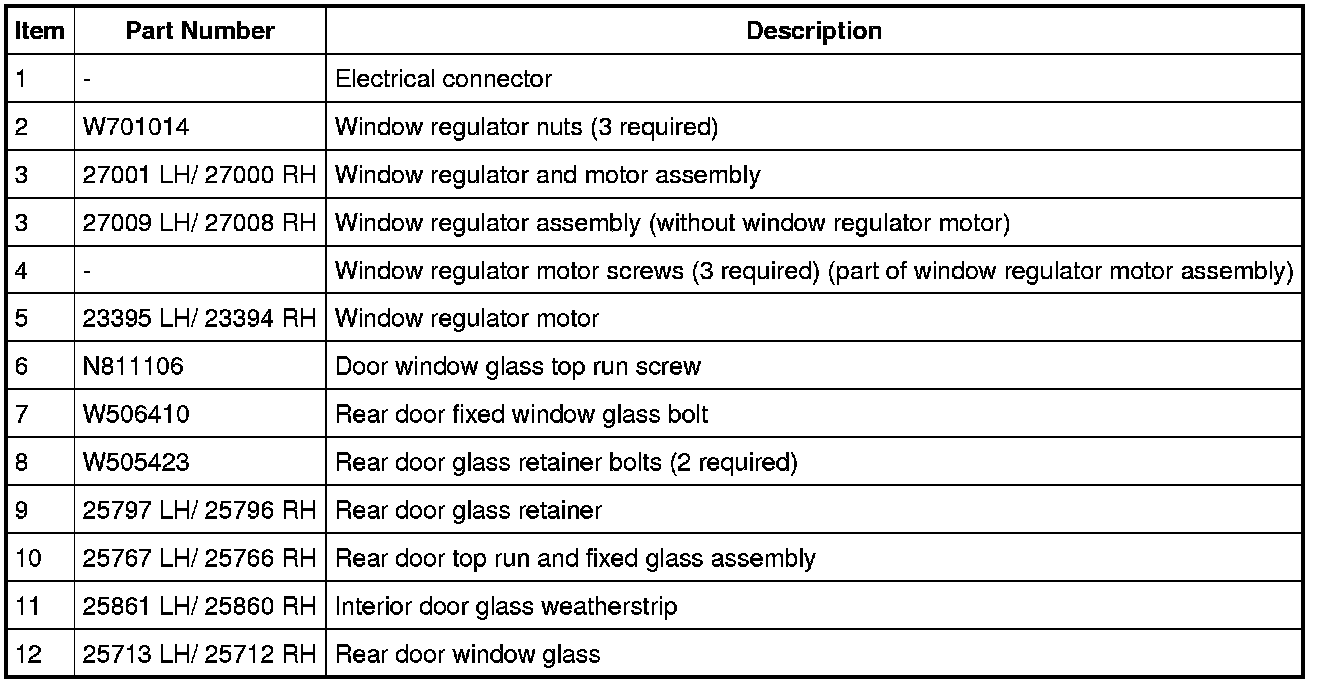 | Item | Part Number | Description |
|---|---|---|
| 1 | - | Electrical connector |
| 2 | W701014 | Window regulator nuts (3 required) |
| 3 | 27001 LH/ 27000 RH | Window regulator and motor assembly |
| 3 | 27009 LH/ 27008 RH | Window regulator assembly (without window regulator motor) |
| 4 | - | Window regulator motor screws (3 required) (part of window regulator motor assembly) |
| 5 | 23395 LH/ 23394 RH | Window regulator motor |
| 6 | N811106 | Door window glass top run screw |
| 7 | W506410 | Rear door fixed window glass bolt |
| 8 | W505423 | Rear door glass retainer bolts (2 required) |
| 9 | 25797 LH/ 25796 RH | Rear door glass retainer |
| 10 | 25767 LH/ 25766 RH | Rear door top run and fixed glass assembly |
| 11 | 25861 LH/ 25860 RH | Interior door glass weatherstrip |
| 12 | 25713 LH/ 25712 RH | Rear door window glass |